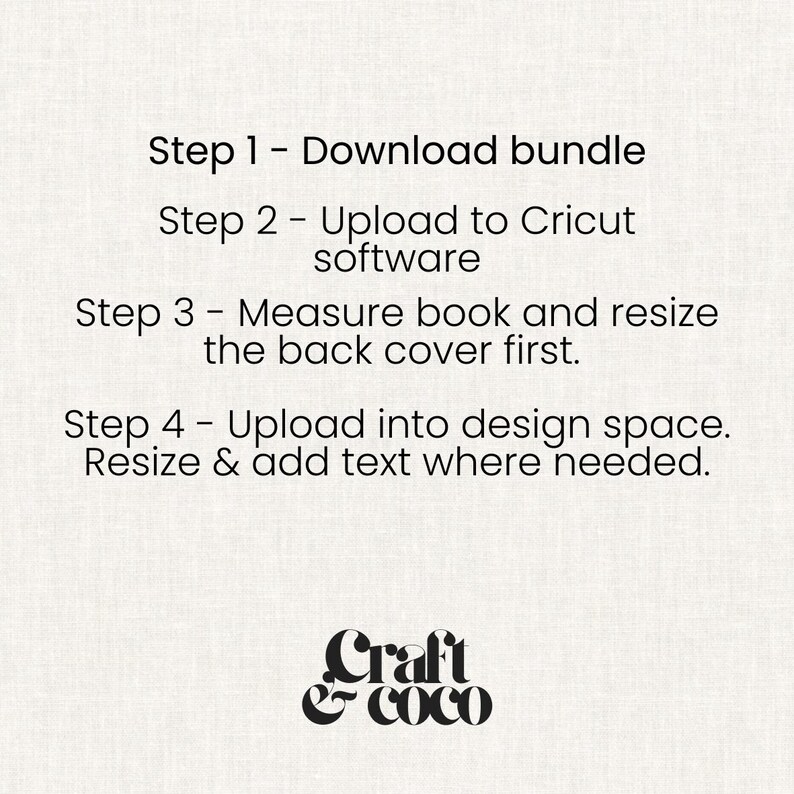 Step 1 - Download bundle

Step 2 - Upload to Cricut software

Step 3 - Measure book and resize the back cover first.

Step 4 - Upload into design space. Resize & add text where needed.

Craft & coco